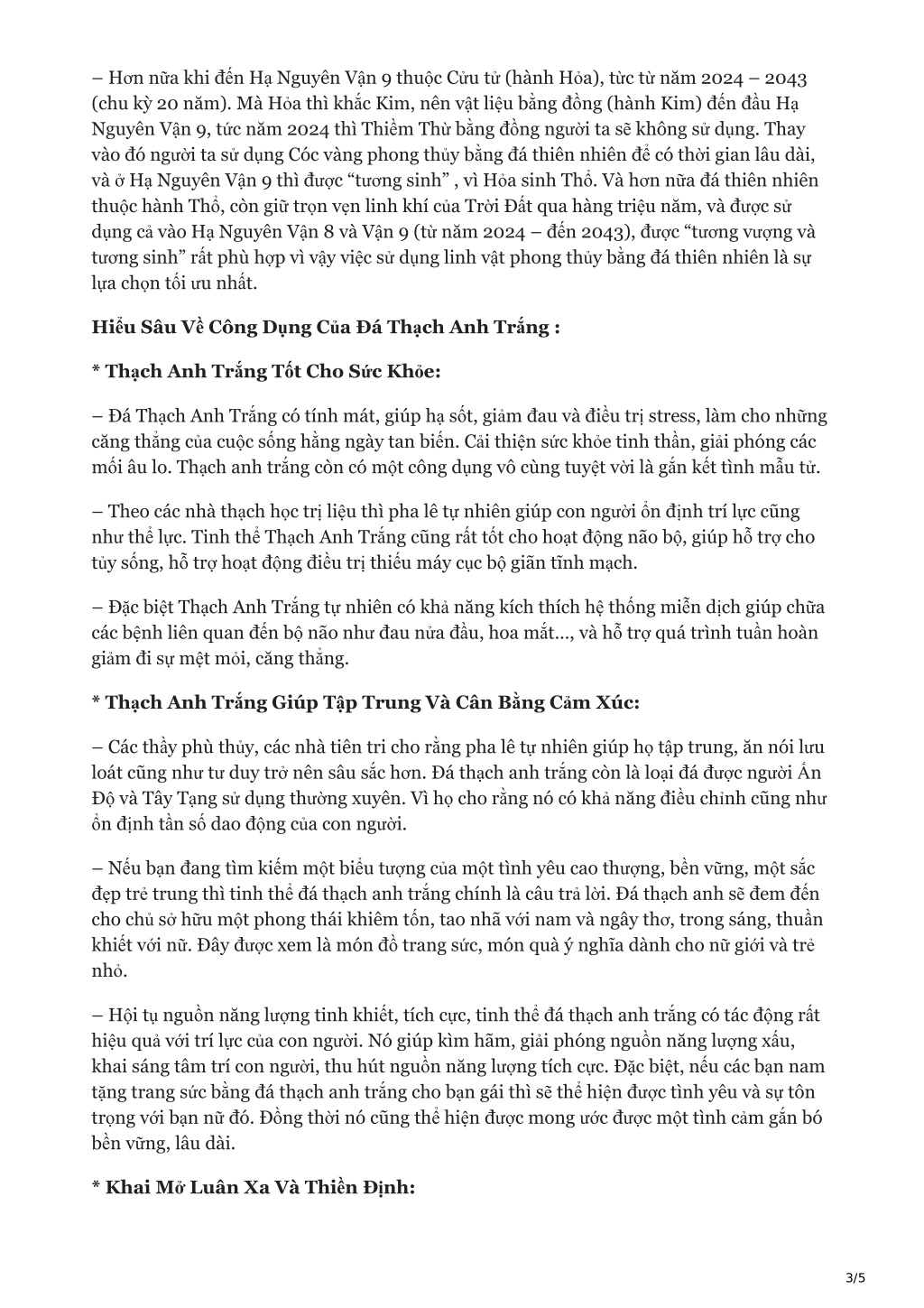 – Hơn nữa khi đến Hạ Nguyên Vận 9 thuộc Cửu tử (hành Hỏa), tức từ năm 2024 – 2043 (chu kỳ 20 năm). Mà Hỏa thì khắc Kim, nên vật liệu bằng đồng (hành Kim) đến đầu Hạ Nguyên Vận 9, tức năm 2024 thì Thiềm Thừ bằng đồng người ta sẽ không sử dụng. Thay vào đó người ta sử dụng Cóc vàng phong thủy bằng đá thiên nhiên để có thời gian lâu dài, và ở Hạ Nguyên Vận 9 thì được “tương sinh” , vì Hỏa sinh Thổ. Và hơn nữa đá thiên nhiên thuộc hành Thổ, còn giữ trọn vẹn linh khí của Trời Đất qua hàng triệu năm, và được sử dụng cả vào Hạ Nguyên Vận 8 và Vận 9 (từ năm 2024 – đến 2043), được “tương vượng và tương sinh” rất phù hợp vì vậy việc sử dụng linh vật phong thủy bằng đá thiên nhiên là sự lựa chọn tối ưu nhất.

Hiểu Sâu Về Công Dụng Của Đá Thạch Anh Trắng :

* Thạch Anh Trắng Tốt Cho Sức Khỏe:

– Đá Thạch Anh Trắng có tính mát, giúp hạ sốt, giảm đau và điều trị stress, làm cho những căng thẳng của cuộc sống hằng ngày tan biến. Cải thiện sức khỏe tinh thần, giải phóng các mối âu lo. Thạch anh trắng còn có một công dụng vô cùng tuyệt vời là gắn kết tình mẫu tử.

– Theo các nhà thạch học trị liệu thì pha lê tự nhiên giúp con người ổn định trí lực cũng như thể lực. Tinh thể Thạch Anh Trắng cũng rất tốt cho hoạt động não bộ, giúp hỗ trợ cho tủy sống, hỗ trợ hoạt động điều trị thiếu máy cục bộ giãn tĩnh mạch.

– Đặc biệt Thạch Anh Trắng tự nhiên có khả năng kích thích hệ thống miễn dịch giúp chữa các bệnh liên quan đến bộ não như đau nửa đầu, hoa mắt..., và hỗ trợ quá trình tuần hoàn giảm đi sự mệt mỏi, căng thẳng.

* Thạch Anh Trắng Giúp Tập Trung Và Cân Bằng Cảm Xúc:

– Các thầy phù thủy, các nhà tiên tri cho rằng pha lê tự nhiên giúp họ tập trung, ăn nói lưu loát cũng như tư duy trở nên sâu sắc hơn. Đá thạch anh trắng còn là loại đá được người Ấn Độ và Tây Tạng sử dụng thường xuyên. Vì họ cho rằng nó có khả năng điều chỉnh cũng như ổn định tần số dao động của con người.

– Nếu bạn đang tìm kiếm một biểu tượng của một tình yêu cao thượng, bền vững, một sắc đẹp trẻ trung thì tinh thể đá thạch anh trắng chính là câu trả lời. Đá thạch anh sẽ đem đến cho chủ sở hữu một phong thái khiêm tốn, tao nhã với nam và ngây thơ, trong sáng, thuần khiết với nữ. Đây được xem là món đồ trang sức, món quà ý nghĩa dành cho nữ giới và trẻ nhỏ.

– Hội tụ nguồn năng lượng tinh khiết, tích cực, tinh thể đá thạch anh trắng có tác động rất hiệu quả với trí lực của con người. Nó giúp kìm hãm, giải phóng nguồn năng lượng xấu, khai sáng tâm trí con người, thu hút nguồn năng lượng tích cực. Đặc biệt, nếu các bạn nam tặng trang sức bằng đá thạch anh trắng cho bạn gái thì sẽ thể hiện được tình yêu và sự tôn trọng với bạn nữ đó. Đồng thời nó cũng thể hiện được mong ước được một tình cảm gắn bó bền vững, lâu dài.

* Khai Mở Luân Xa Và Thiền Định:

3/5